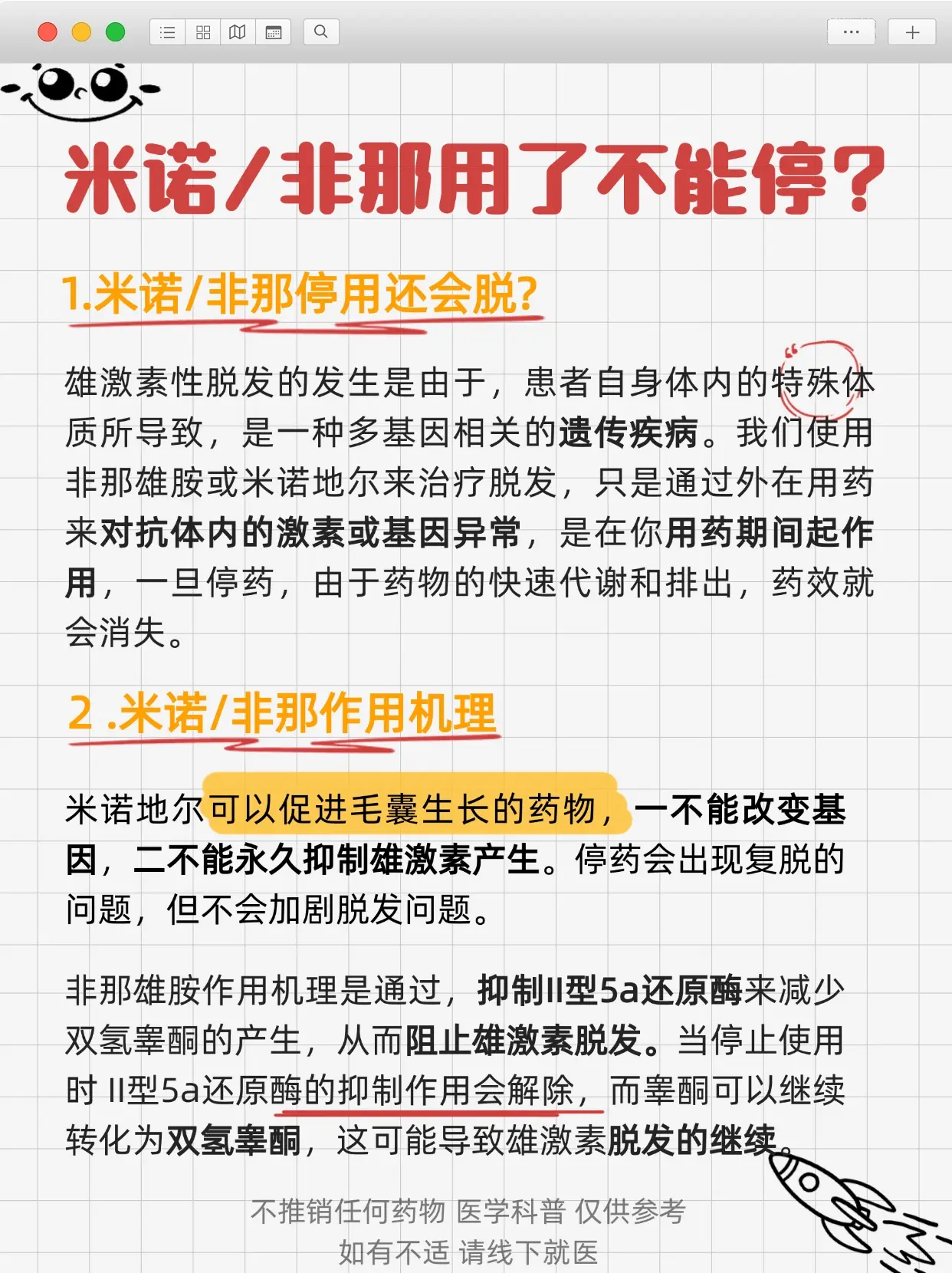 米诺/非那用了不能停？

1.米诺/非那停用还会脱？

雄激素性脱发的发生是由于，患者自身体内的特殊体质所导致，是一种多基因相关的遗传疾病。我们使用非那雄胺或米诺地尔来治疗脱发，只是通过外在用药来对抗体内的激素或基因异常，是在你用药期间起作用，一旦停药，由于药物的快速代谢和排出，药效就会消失。

2 .米诺/非那作用机理

米诺地尔可以促进毛囊生长的药物，一不能改变基因，二不能永久抑制雄激素产生。停药会出现复脱的问题，但不会加剧脱发问题。

非那雄胺作用机理是通过，抑制II型5a还原酶来减少双氢睾酮的产生，从而阻止雄激素脱发。当停止使用时 II型5a还原酶的抑制作用会解除，而睾酮可以继续转化为双氢睾酮，这可能导致雄激素脱发的继续。

不推销任何药物 医学科普 仅供参考
如有不适 请线下就医